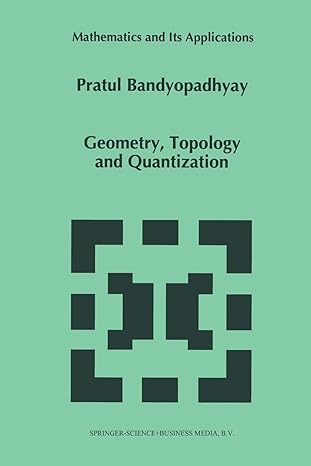 Mathematics and Its Applications

Pratul Bandyopadhyay

Geometry, Topology and Quantization

SPRINGER-SCIENCE+BUSINESS MEDIA, B.V.